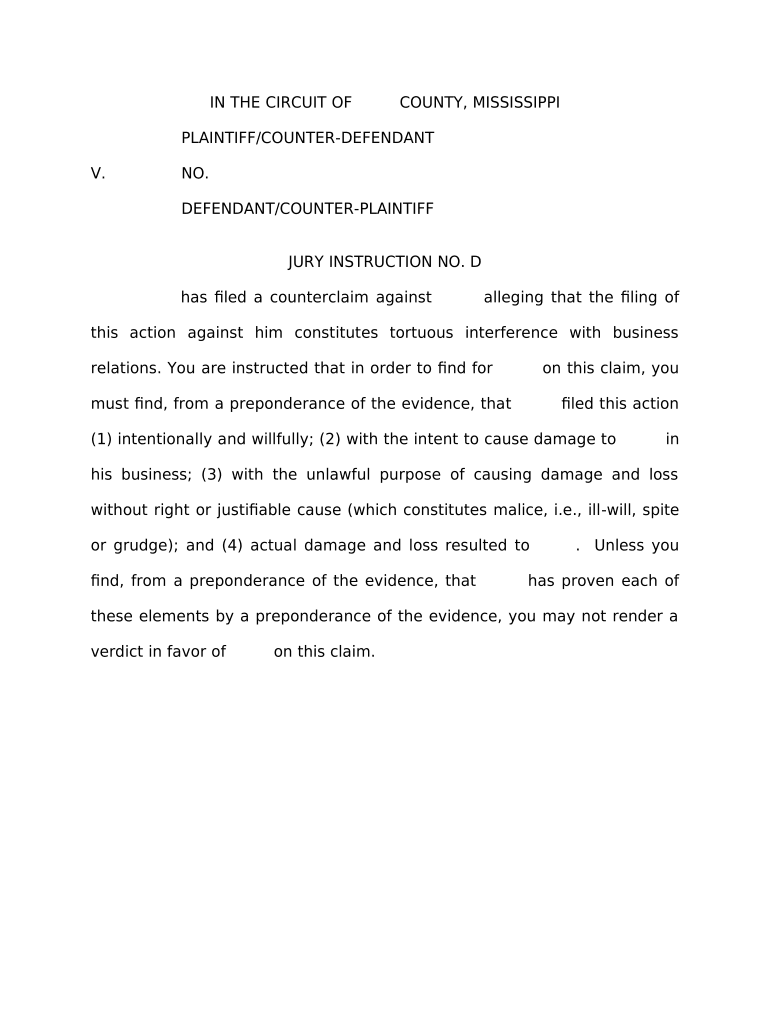 IN THE CIRCUIT OF COUNTY, MISSISSIPPI

PLAINTIFF/COUNTER-DEFENDANT

V. NO.

DEFENDANT/COUNTER-PLAINTIFF

JURY INSTRUCTION NO. D

has filed a counterclaim against alleging that the filing of this action against him constitutes tortuous interference with business relations. You are instructed that in order to find for on this claim, you must find, from a preponderance of the evidence, that filed this action (1) intentionally and willfully; (2) with the intent to cause damage to in his business; (3) with the unlawful purpose of causing damage and loss without right or justifiable cause (which constitutes malice, i.e., ill-will, spite or grudge); and (4) actual damage and loss resulted to . Unless you find, from a preponderance of the evidence, that has proven each of these elements by a preponderance of the evidence, you may not render a verdict in favor of on this claim.